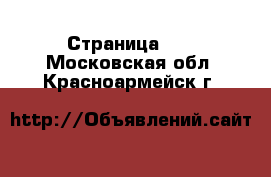 Страница
Московская обл
Красноармейск г

http://Объявлений.сайт